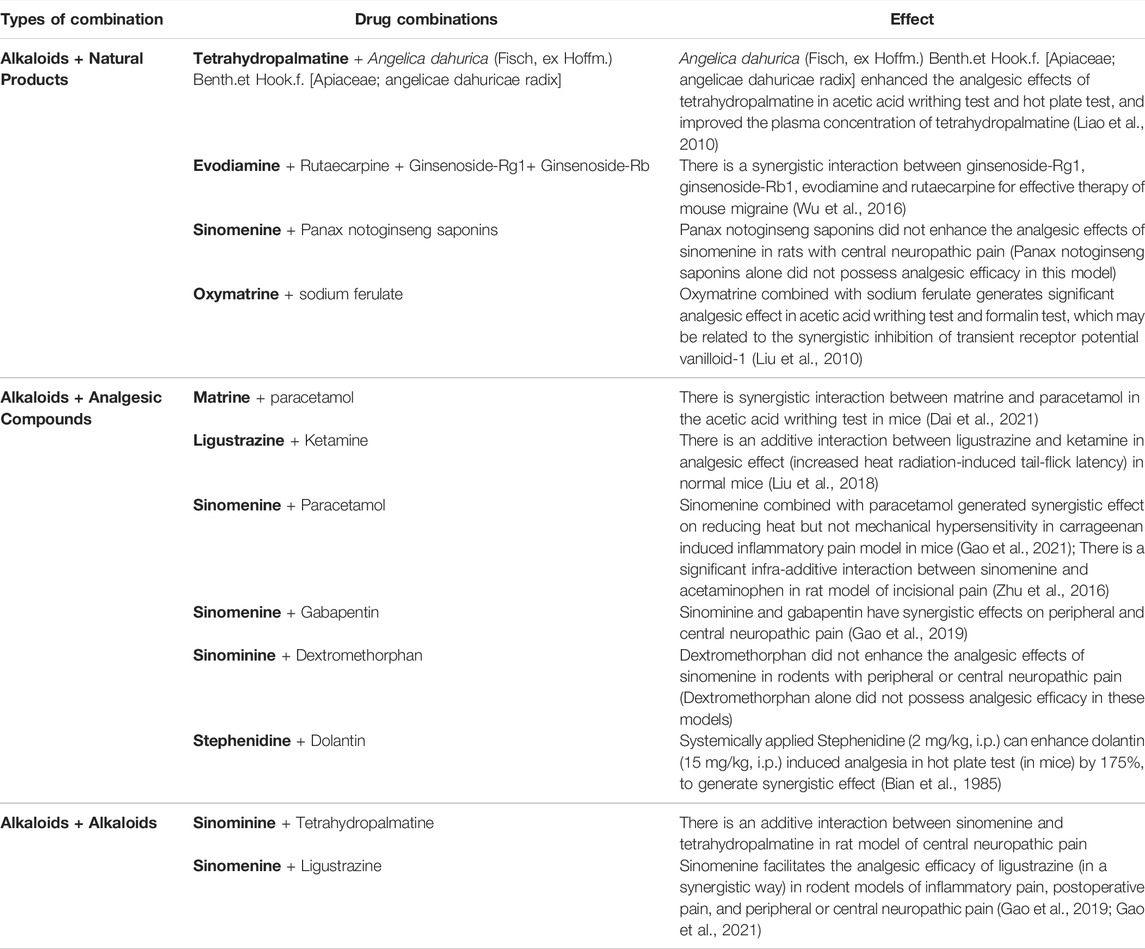 | Types of combination | Drug combinations | Effect |
|---|---|---|
| Alkaloids + Natural Products | Tetrahydropalmatine + Angelica dahurica (Fisch, ex Hoffm.) Benth.et Hook.f. [Apiaceae; angelicae dahuricae radix] | Angelica dahurica (Fisch, ex Hoffm.) Benth.et Hook.f. [Apiaceae; angelicae dahuricae radix] enhanced the analgesic effects of tetrahydropalmatine in acetic acid writhing test and hot plate test, and improved the plasma concentration of tetrahydropalmatine (Liao et al., 2010) |
| | Evodiamine + Rutaecarpine + Ginsenoside-Rg1+ Ginsenoside-Rb | There is a synergistic interaction between ginsenoside-Rg1, ginsenoside-Rb1, evodiamine and rutaecarpine for effective therapy of mouse migraine (Wu et al., 2016) |
| | Sinomenine + Panax notoginseng saponins | Panax notoginseng saponins did not enhance the analgesic effects of sinomenine in rats with central neuropathic pain (Panax notoginseng saponins alone did not possess analgesic efficacy in this model) |
| | Oxymatrine + sodium ferulate | Oxymatrine combined with sodium ferulate generates significant analgesic effect in acetic acid writhing test and formalin test, which may be related to the synergistic inhibition of transient receptor potential vanilloid-1 (Liu et al., 2010) |
| Alkaloids + Analgesic Compounds | Matrine + paracetamol | There is synergistic interaction between matrine and paracetamol in the acetic acid writhing test in mice (Dai et al., 2021) |
| | Ligustrazine + Ketamine | There is an additive interaction between ligustrazine and ketamine in analgesic effect (increased heat radiation-induced tail-flick latency) in normal mice (Liu et al., 2018) |
| | Sinomenine + Paracetamol | Sinomenine combined with paracetamol generated synergistic effect on reducing heat but not mechanical hypersensitivity in carrageenan induced inflammatory pain model in mice (Gao et al., 2021); There is a significant infra-additive interaction between sinomenine and acetaminophen in rat model of incisional pain (Zhu et al., 2016) |
| | Sinomenine + Gabapentin | Sinominine and gabapentin have synergistic effects on peripheral and central neuropathic pain (Gao et al., 2019) |
| | Sinominine + Dextromethorphan | Dextromethorphan did not enhance the analgesic effects of sinomenine in rodents with peripheral or central neuropathic pain (Dextromethorphan alone did not possess analgesic efficacy in these models) |
| | Stephenidine + Dolantin | Systemically applied Stephenidine (2 mg/kg, i.p.) can enhance dolantin (15 mg/kg, i.p.) induced analgesia in hot plate test (in mice) by 175%, to generate synergistic effect (Bian et al., 1985) |
| Alkaloids + Alkaloids | Sinominine + Tetrahydropalmatine | There is an additive interaction between sinomenine and tetrahydropalmatine in rat model of central neuropathic pain |
| | Sinomenine + Ligustrazine | Sinomenine facilitates the analgesic efficacy of ligustrazine (in a synergistic way) in rodent models of inflammatory pain, postoperative pain, and peripheral or central neuropathic pain (Gao et al., 2019; Gao et al., 2021) |